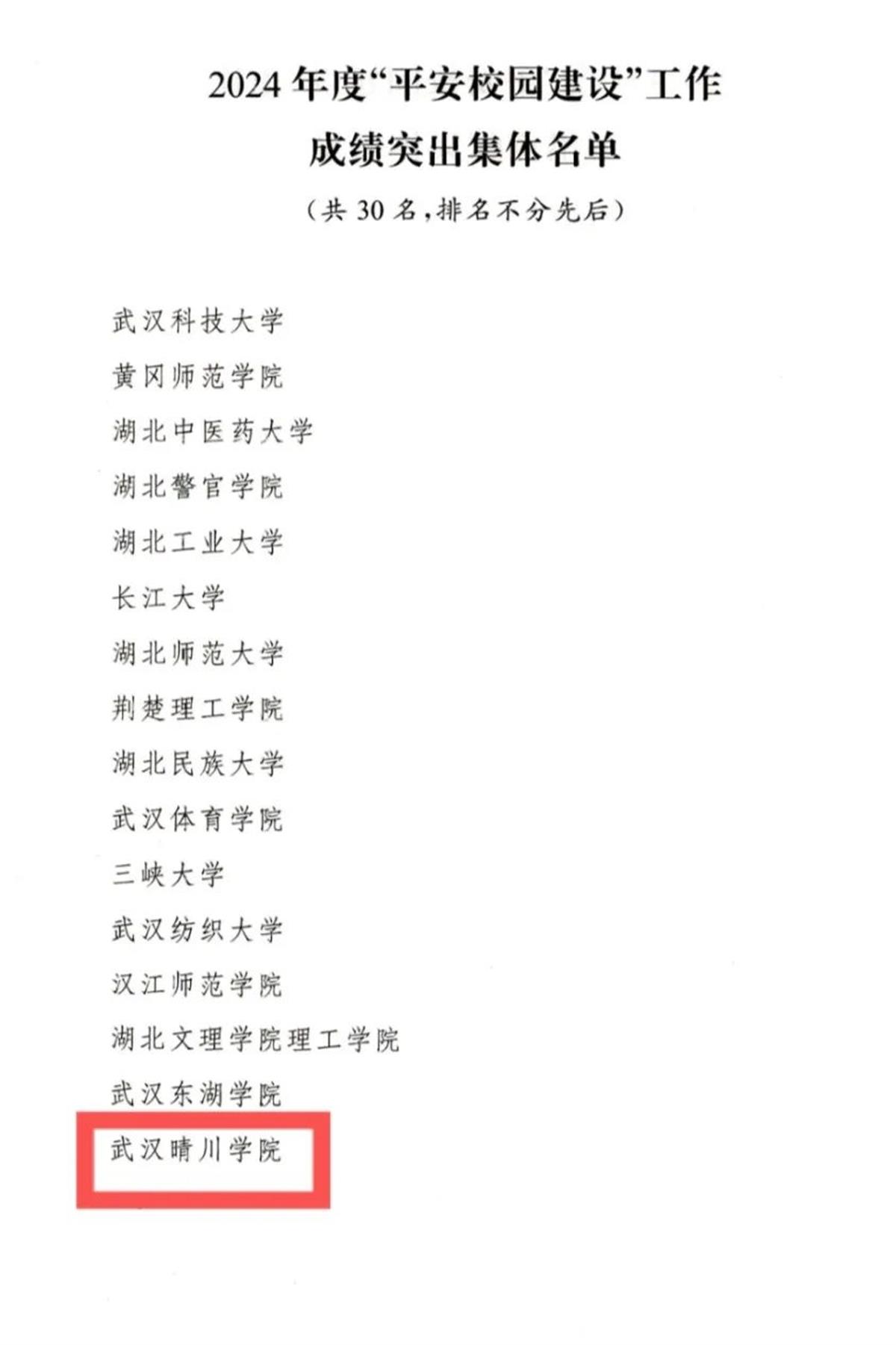 2024年度“平安校园建设”工作
成绩突出集体名单

（共30名，排名不分先后）

武汉科技大学
黄冈师范学院
湖北中医药大学
湖北警官学院
湖北工业大学
长江大学
湖北师范大学
荆楚理工学院
湖北民族大学
武汉体育学院
三峡大学
武汉纺织大学
汉江师范学院
湖北文理学院理工学院
武汉东湖学院
武汉晴川学院